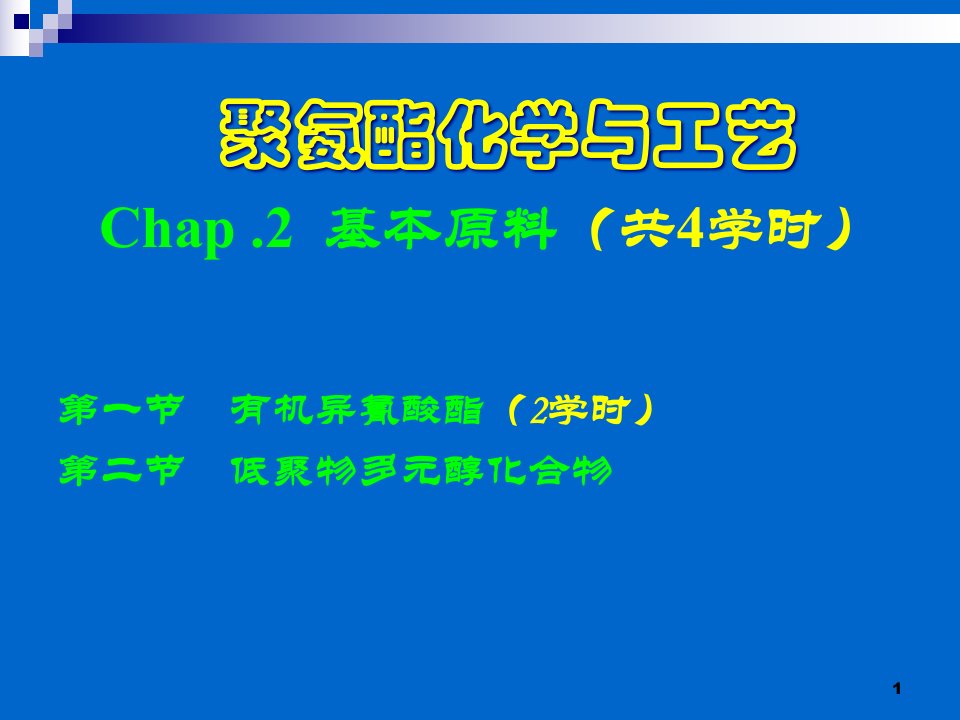 聚氨酯化学与工艺

Chap .2 基本原料（共4学时）

第一节 有机异氰酸酯（2学时）

第二节 低聚物多元醇化合物

1